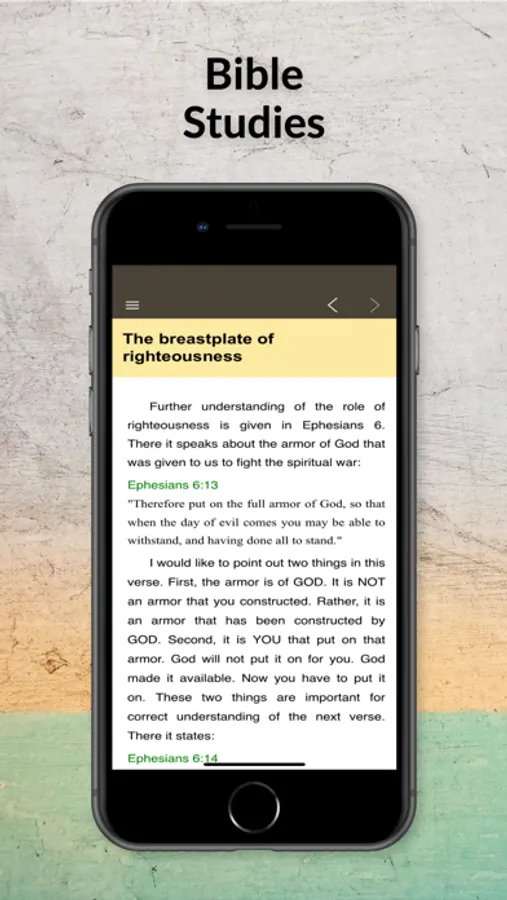 Bible Studies

The breastplate of righteousness

Further understanding of the role of righteousness is given in Ephesians 6. There it speaks about the armor of God that was given to us to fight the spiritual war:

Ephesians 6:13

"Therefore put on the full armor of God, so that when the day of evil comes you may be able to withstand, and having done all to stand."

I would like to point out two things in this verse. First, the armor is of GOD. It is NOT an armor that you constructed. Rather, it is an armor that has been constructed by GOD. Second, it is YOU that put on that armor. God will not put it on for you. God made it available. Now you have to put it on. These two things are important for correct understanding of the next verse. There it states:

Ephesians 6:14